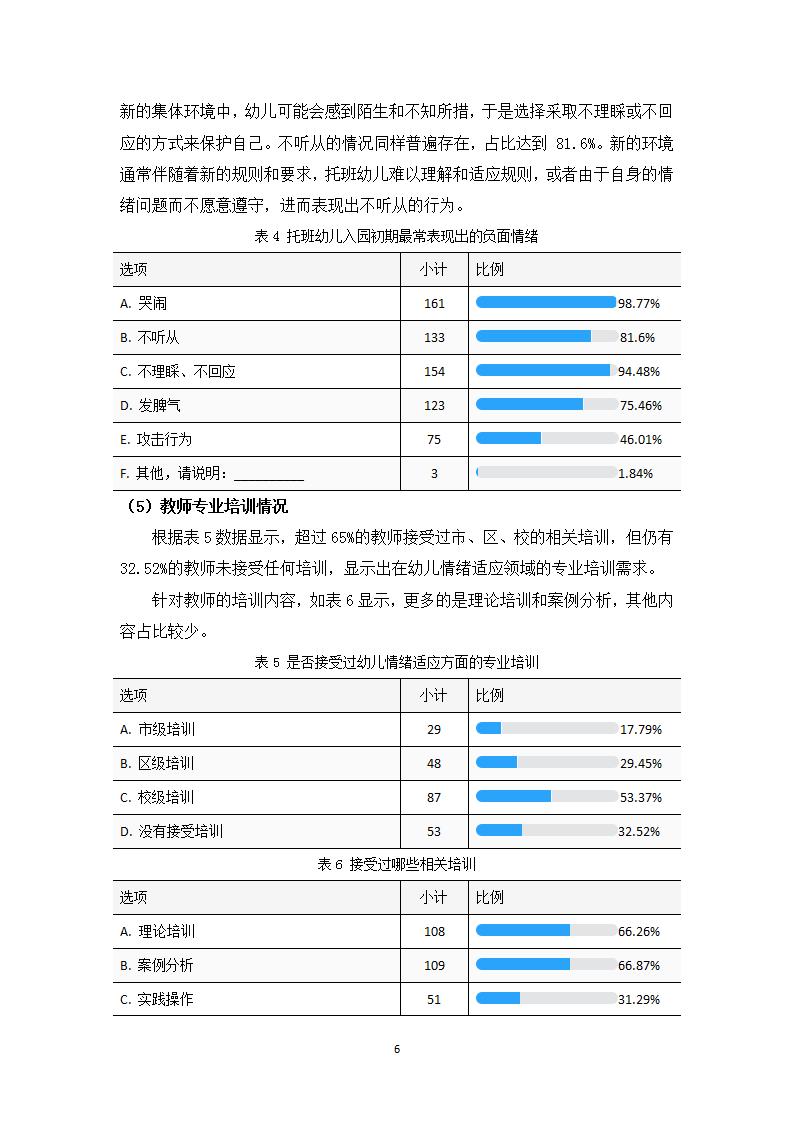 新的集体环境中，幼儿可能会感到陌生和不知所措，于是选择采取不理睬或不回应的方式来保护自己。不听从的情况同样普遍存在，占比达到 81.6%。新的环境通常伴随着新的规则和要求，托班幼儿难以理解和适应规则，或者由于自身的情绪问题而不愿意遵守，进而表现出不听从的行为。

表 4 托班幼儿入园初期最常表现出的负面情绪

| 选项 | 小计 | 比例 |
|---|---|---|
| A. 哭闹 | 161 | 98.77% |
| B. 不听从 | 133 | 81.6% |
| C. 不理睬、不回应 | 154 | 94.48% |
| D. 发脾气 | 123 | 75.46% |
| E. 攻击行为 | 75 | 46.01% |
| F. 其他，请说明：__________ | 3 | 1.84% |

（5）教师专业培训情况

根据表 5 数据显示，超过 65%的教师接受过市、区、校的相关培训，但仍有 32.52%的教师未接受任何培训，显示出在幼儿情绪适应领域的专业培训需求。

针对教师的培训内容，如表 6 显示，更多的是理论培训和案例分析，其他内容占比较少。

表 5 是否接受过幼儿情绪适应方面的专业培训

| 选项 | 小计 | 比例 |
|---|---|---|
| A. 市级培训 | 29 | 17.79% |
| B. 区级培训 | 48 | 29.45% |
| C. 校级培训 | 87 | 53.37% |
| D. 没有接受培训 | 53 | 32.52% |

表 6 接受过哪些相关培训

| 选项 | 小计 | 比例 |
|---|---|---|
| A. 理论培训 | 108 | 66.26% |
| B. 案例分析 | 109 | 66.87% |
| C. 实践操作 | 51 | 31.29% |

6